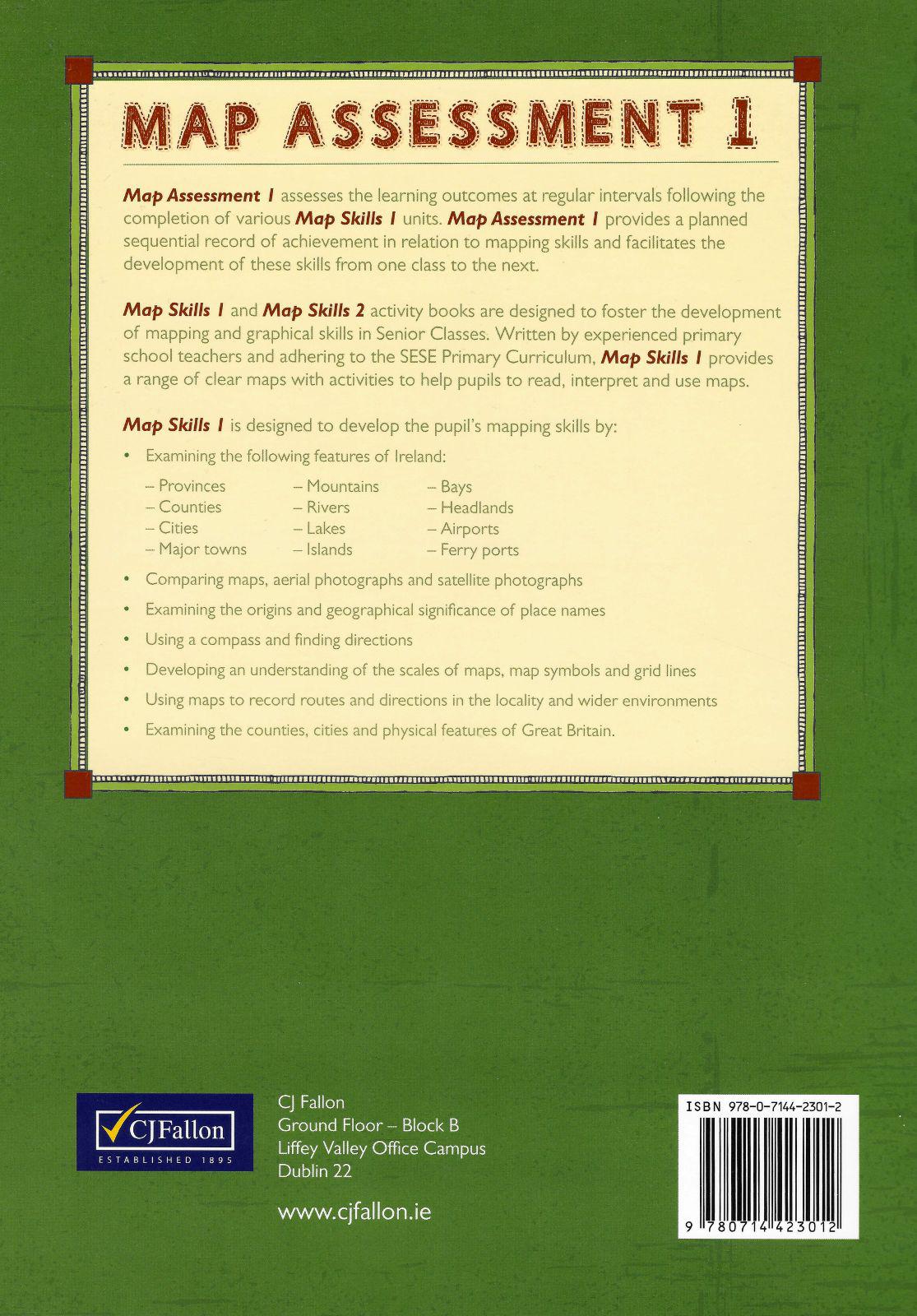 MAP ASSESSMENT 1

Map Assessment 1 assesses the learning outcomes at regular intervals following the completion of various Map Skills 1 units. Map Assessment 1 provides a planned sequential record of achievement in relation to mapping skills and facilitates the development of these skills from one class to the next.

Map Skills 1 and Map Skills 2 activity books are designed to foster the development of mapping and graphical skills in Senior Classes. Written by experienced primary school teachers and adhering to the SESE Primary Curriculum, Map Skills 1 provides a range of clear maps with activities to help pupils to read, interpret and use maps.

Map Skills 1 is designed to develop the pupil's mapping skills by:

• Examining the following features of Ireland:

– Provinces
– Counties
– Cities
– Major towns

– Mountains
– Rivers
– Lakes
– Islands

– Bays
– Headlands
– Airports
– Ferry ports

• Comparing maps, aerial photographs and satellite photographs
• Examining the origins and geographical significance of place names
• Using a compass and finding directions
• Developing an understanding of the scales of maps, map symbols and grid lines
• Using maps to record routes and directions in the locality and wider environments
• Examining the counties, cities and physical features of Great Britain.

CJFallon
ESTABLISHED 1895

CJ Fallon
Ground Floor – Block B
Liffey Valley Office Campus
Dublin 22

www.cjfallon.ie

ISBN 978-0-7144-2301-2
9 780714 423012